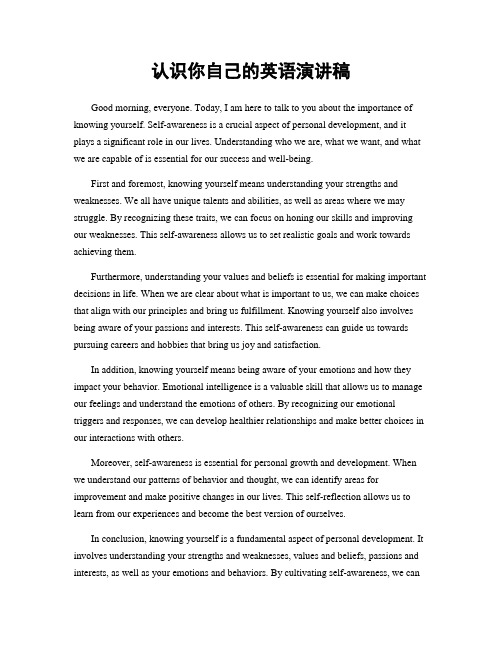 认识你自己的英语演讲稿

Good morning, everyone. Today, I am here to talk to you about the importance of knowing yourself. Self-awareness is a crucial aspect of personal development, and it plays a significant role in our lives. Understanding who we are, what we want, and what we are capable of is essential for our success and well-being.

First and foremost, knowing yourself means understanding your strengths and weaknesses. We all have unique talents and abilities, as well as areas where we may struggle. By recognizing these traits, we can focus on honing our skills and improving our weaknesses. This self-awareness allows us to set realistic goals and work towards achieving them.

Furthermore, understanding your values and beliefs is essential for making important decisions in life. When we are clear about what is important to us, we can make choices that align with our principles and bring us fulfillment. Knowing yourself also involves being aware of your passions and interests. This self-awareness can guide us towards pursuing careers and hobbies that bring us joy and satisfaction.

In addition, knowing yourself means being aware of your emotions and how they impact your behavior. Emotional intelligence is a valuable skill that allows us to manage our feelings and understand the emotions of others. By recognizing our emotional triggers and responses, we can develop healthier relationships and make better choices in our interactions with others.

Moreover, self-awareness is essential for personal growth and development. When we understand our patterns of behavior and thought, we can identify areas for improvement and make positive changes in our lives. This self-reflection allows us to learn from our experiences and become the best version of ourselves.

In conclusion, knowing yourself is a fundamental aspect of personal development. It involves understanding your strengths and weaknesses, values and beliefs, passions and interests, as well as your emotions and behaviors. By cultivating self-awareness, we can